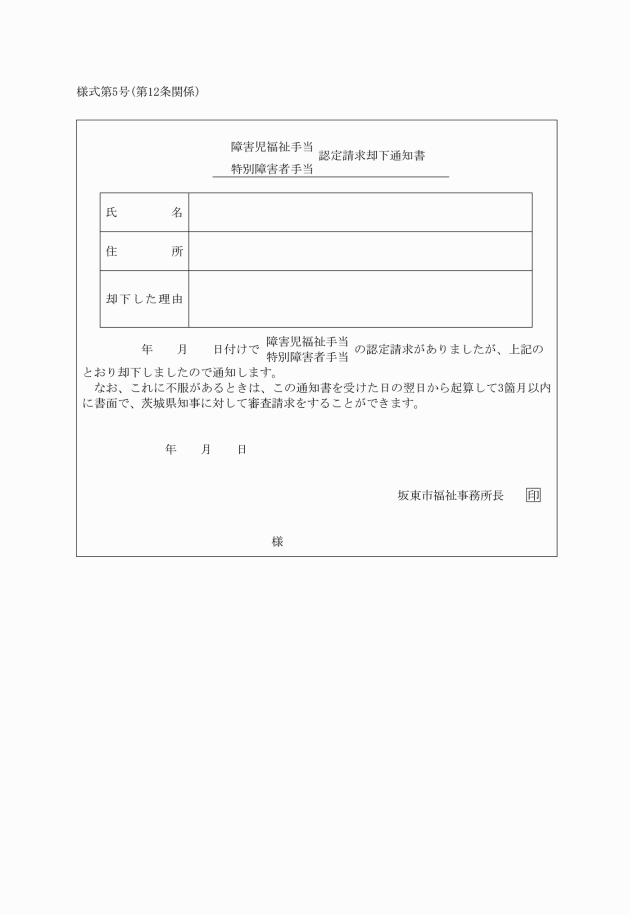 様式第5号(第12条関係)

障害児福祉手当
特別障害者手当 認定請求却下通知書

| 氏　　名 | |
|---|---|
| 住　　所 | |
| 却下した理由 | |

年　月　日付けで 障害児福祉手当 特別障害者手当 の認定請求がありましたが、上記のとおり却下しましたので通知します。

なお、これに不服があるときは、この通知書を受けた日の翌日から起算して3箇月以内に書面で、茨城県知事に対して審査請求をすることができます。

年　月　日

坂東市福祉事務所長　印

様